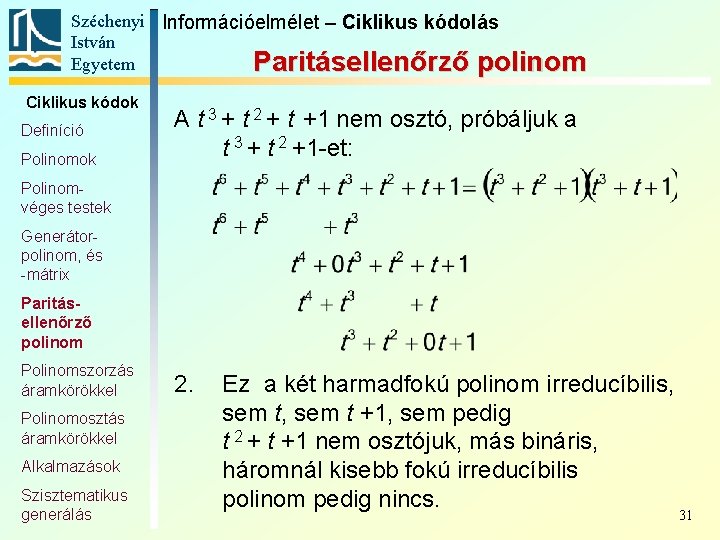 Széchenyi István Egyetem

Információelmélet – Ciklikus kódolás

Paritásellenőrző polinom

Ciklikus kódok

Definíció

Polinomok

Polinom-véges testek

Generátor-polinom, és -mátrix

Paritás-ellenőrző polinom

Polinomszorzás áramkörökkel

Polinomosztás áramkörökkel

Alkalmazások

Szisztematikus generálás

A $t^3 + t^2 + t + 1$ nem osztó, próbáljuk a $t^3 + t^2 + 1$-et:

$t^6 + t^5 + t^4 + t^3 + t^2 + t + 1 = (t^3 + t^2 + 1)(t^3 + t + 1)$

$t^6 + t^5 \quad + t^3$

$t^4 + 0t^3 + t^2 + t + 1$

$t^4 + t^3 \quad + t$

$t^3 + t^2 + 0t + 1$

2. Ez a két harmadfokú polinom irreducíbilis, sem $t$, sem $t + 1$, sem pedig $t^2 + t + 1$ nem osztójuk, más bináris, háromnál kisebb fokú irreducíbilis polinom pedig nincs.

31